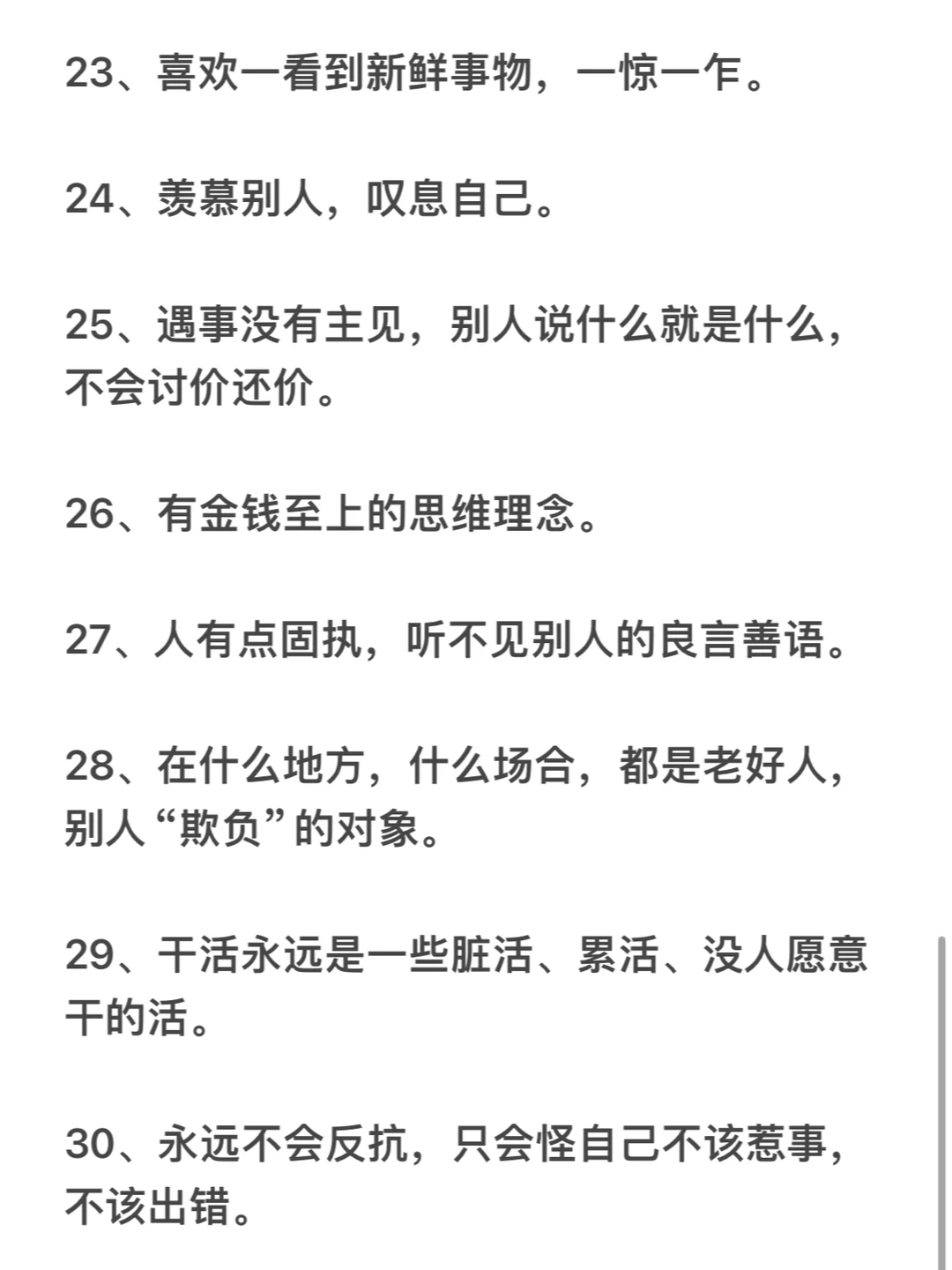 23、喜欢一看到新鲜事物，一惊一乍。

24、羡慕别人，叹息自己。

25、遇事没有主见，别人说什么就是什么，不会讨价还价。

26、有金钱至上的思维理念。

27、人有点固执，听不见别人的良言善语。

28、在什么地方，什么场合，都是老好人，别人“欺负”的对象。

29、干活永远是一些脏活、累活、没人愿意干的活。

30、永远不会反抗，只会怪自己不该惹事，不该出错。